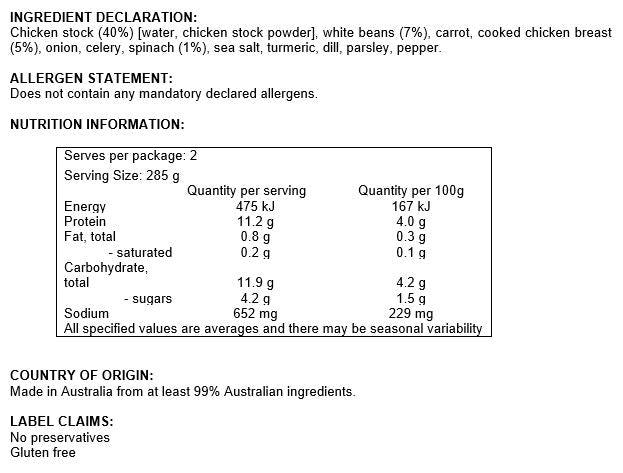 INGREDIENT DECLARATION:
Chicken stock (40%) [water, chicken stock powder], white beans (7%), carrot, cooked chicken breast (5%), onion, celery, spinach (1%), sea salt, turmeric, dill, parsley, pepper.

ALLERGEN STATEMENT:
Does not contain any mandatory declared allergens.

NUTRITION INFORMATION:

Serves per package: 2
Serving Size: 285 g

| | Quantity per serving | Quantity per 100g |
|---|---|---|
| Energy | 475 kJ | 167 kJ |
| Protein | 11.2 g | 4.0 g |
| Fat, total | 0.8 g | 0.3 g |
| - saturated | 0.2 g | 0.1 g |
| Carbohydrate, total | 11.9 g | 4.2 g |
| - sugars | 4.2 g | 1.5 g |
| Sodium | 652 mg | 229 mg |

All specified values are averages and there may be seasonal variability

COUNTRY OF ORIGIN:
Made in Australia from at least 99% Australian ingredients.

LABEL CLAIMS:
No preservatives
Gluten free